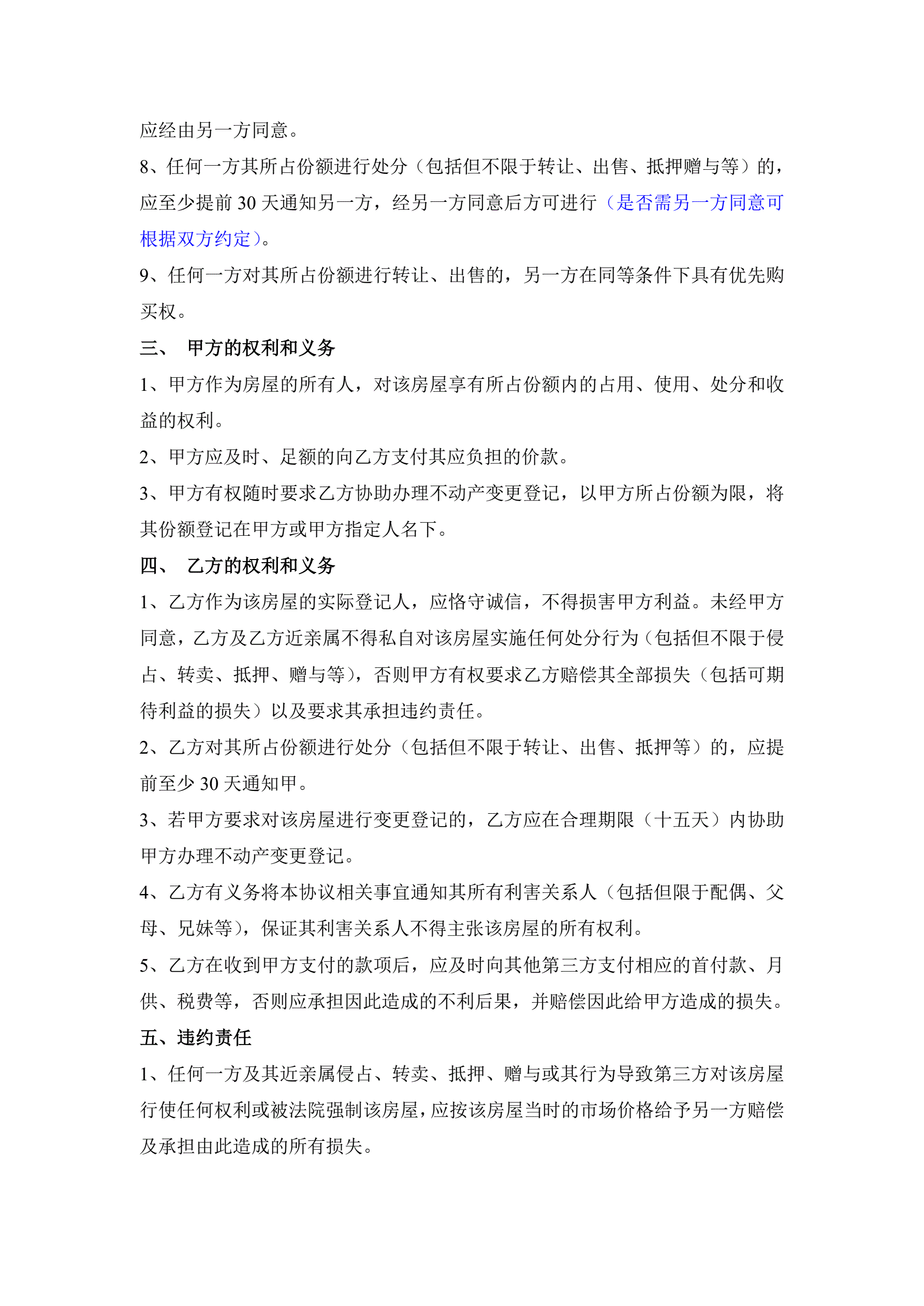 应经由另一方同意。

8、任何一方其所占份额进行处分（包括但不限于转让、出售、抵押赠与等）的，应至少提前 30 天通知另一方，经另一方同意后方可进行（是否需另一方同意可根据双方约定）。

9、任何一方对其所占份额进行转让、出售的，另一方在同等条件下具有优先购买权。

三、 甲方的权利和义务

1、甲方作为房屋的所有人，对该房屋享有所占份额内的占用、使用、处分和收益的权利。

2、甲方应及时、足额的向乙方支付其应负担的价款。

3、甲方有权随时要求乙方协助办理不动产变更登记，以甲方所占份额为限，将其份额登记在甲方或甲方指定人名下。

四、 乙方的权利和义务

1、乙方作为该房屋的实际登记人，应恪守诚信，不得损害甲方利益。未经甲方同意，乙方及乙方近亲属不得私自对该房屋实施任何处分行为（包括但不限于侵占、转卖、抵押、赠与等），否则甲方有权要求乙方赔偿其全部损失（包括可期待利益的损失）以及要求其承担违约责任。

2、乙方对其所占份额进行处分（包括但不限于转让、出售、抵押等）的，应提前至少 30 天通知甲。

3、若甲方要求对该房屋进行变更登记的，乙方应在合理期限（十五天）内协助甲方办理不动产变更登记。

4、乙方有义务将本协议相关事宜通知其所有利害关系人（包括但限于配偶、父母、兄妹等），保证其利害关系人不得主张该房屋的所有权利。

5、乙方在收到甲方支付的款项后，应及时向其他第三方支付相应的首付款、月供、税费等，否则应承担因此造成的不利后果，并赔偿因此给甲方造成的损失。

五、违约责任

1、任何一方及其近亲属侵占、转卖、抵押、赠与或其行为导致第三方对该房屋行使任何权利或被法院强制该房屋，应按该房屋当时的市场价格给予另一方赔偿及承担由此造成的所有损失。